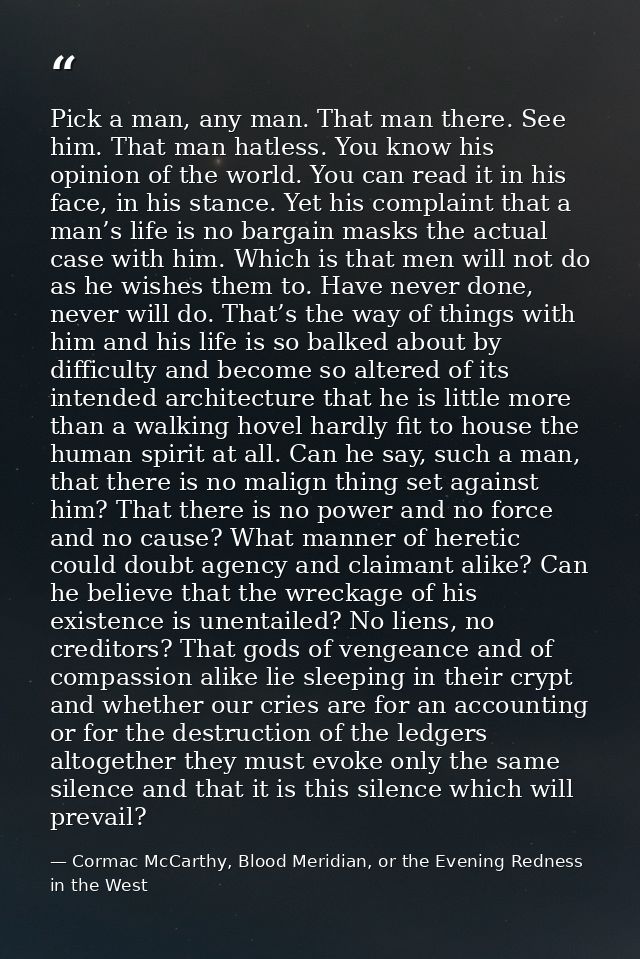 "

Pick a man, any man. That man there. See him. That man hatless. You know his opinion of the world. You can read it in his face, in his stance. Yet his complaint that a man's life is no bargain masks the actual case with him. Which is that men will not do as he wishes them to. Have never done, never will do. That's the way of things with him and his life is so balked about by difficulty and become so altered of its intended architecture that he is little more than a walking hovel hardly fit to house the human spirit at all. Can he say, such a man, that there is no malign thing set against him? That there is no power and no force and no cause? What manner of heretic could doubt agency and claimant alike? Can he believe that the wreckage of his existence is unentailed? No liens, no creditors? That gods of vengeance and of compassion alike lie sleeping in their crypt and whether our cries are for an accounting or for the destruction of the ledgers altogether they must evoke only the same silence and that it is this silence which will prevail?

— Cormac McCarthy, Blood Meridian, or the Evening Redness in the West